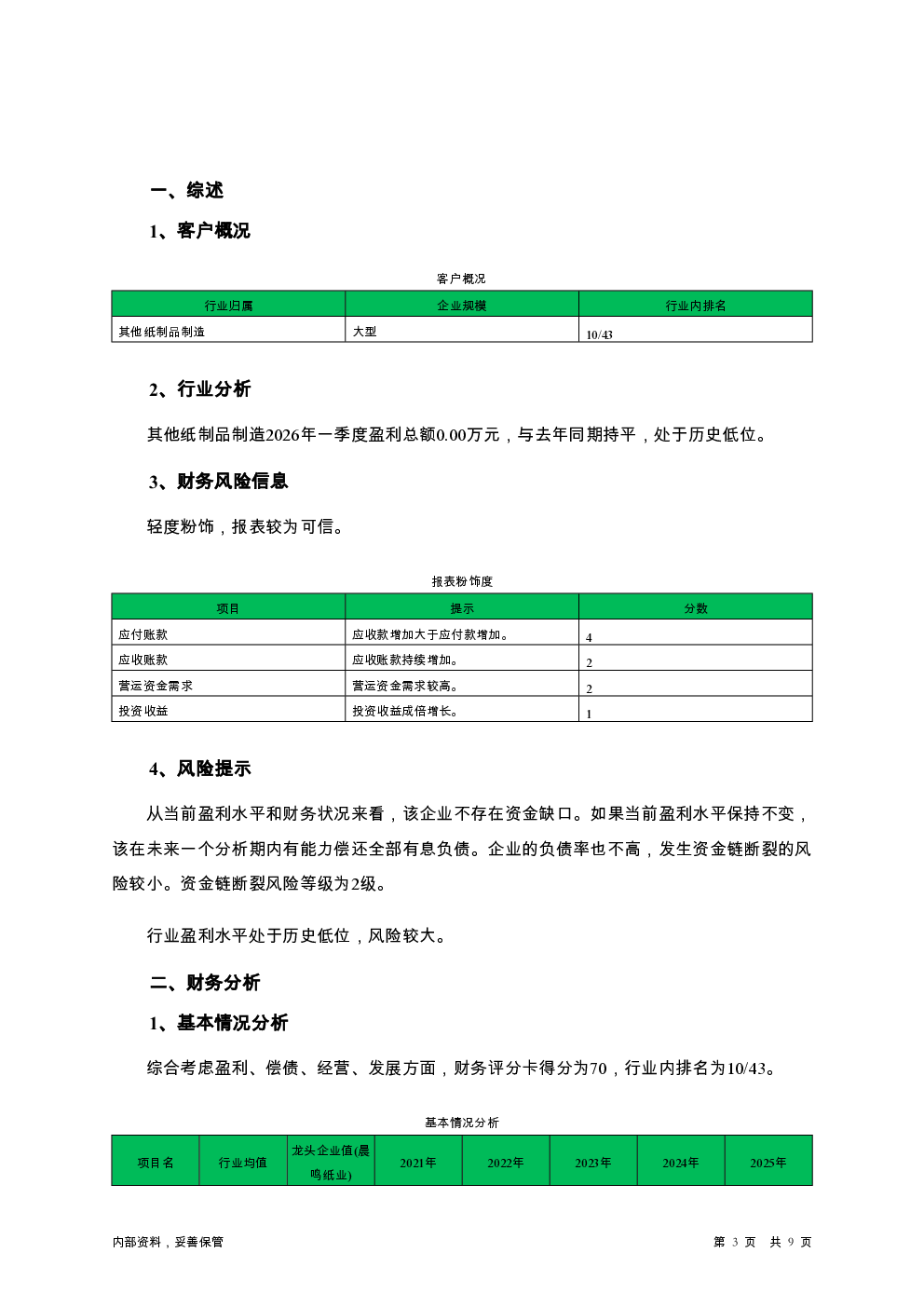 一、综述

1、客户概况

客户概况

| 行业归属 | 企业规模 | 行业内排名 |
|---|---|---|
| 其他纸制品制造 | 大型 | 10/43 |

2、行业分析

其他纸制品制造2026年一季度盈利总额0.00万元，与去年同期持平，处于历史低位。

3、财务风险信息

轻度粉饰，报表较为可信。

报表粉饰度

| 项目 | 提示 | 分数 |
|---|---|---|
| 应付账款 | 应收款增加大于应付款增加。 | 4 |
| 应收账款 | 应收账款持续增加。 | 2 |
| 营运资金需求 | 营运资金需求较高。 | 2 |
| 投资收益 | 投资收益成倍增长。 | 1 |

4、风险提示

从当前盈利水平和财务状况来看，该企业不存在资金缺口。如果当前盈利水平保持不变，该在未来一个分析期内有能力偿还全部有息负债。企业的负债率也不高，发生资金链断裂的风险较小。资金链断裂风险等级为2级。

行业盈利水平处于历史低位，风险较大。

二、财务分析

1、基本情况分析

综合考虑盈利、偿债、经营、发展方面，财务评分卡得分为70，行业内排名为10/43。

基本情况分析

| 项目名 | 行业均值 | 龙头企业值(晨鸣纸业) | 2021年 | 2022年 | 2023年 | 2024年 | 2025年 |
|---|---|---|---|---|---|---|---|

内部资料，妥善保管

第 3 页 共 9 页